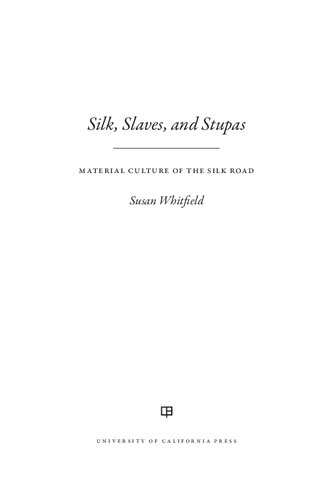 Silk, Slaves, and Stupas

MATERIAL CULTURE OF THE SILK ROAD

Susan Whitfield

UNIVERSITY OF CALIFORNIA PRESS